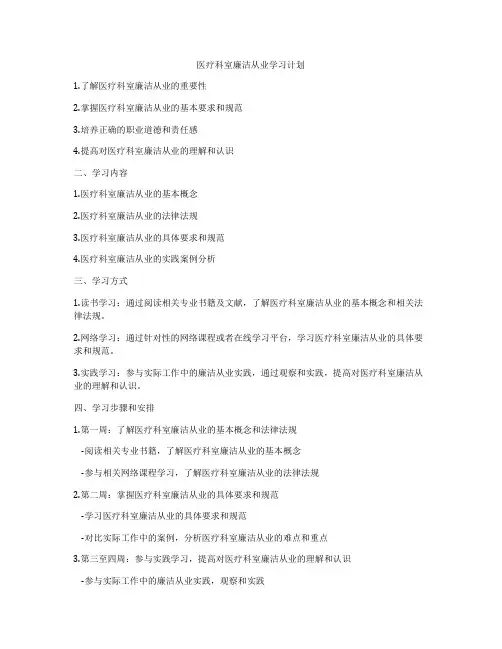 医疗科室廉洁从业学习计划

1.了解医疗科室廉洁从业的重要性

2.掌握医疗科室廉洁从业的基本要求和规范

3.培养正确的职业道德和责任感

4.提高对医疗科室廉洁从业的理解和认识

二、学习内容

1.医疗科室廉洁从业的基本概念

2.医疗科室廉洁从业的法律法规

3.医疗科室廉洁从业的具体要求和规范

4.医疗科室廉洁从业的实践案例分析

三、学习方式

1.读书学习：通过阅读相关专业书籍及文献，了解医疗科室廉洁从业的基本概念和相关法律法规。

2.网络学习：通过针对性的网络课程或者在线学习平台，学习医疗科室廉洁从业的具体要求和规范。

3.实践学习：参与实际工作中的廉洁从业实践，通过观察和实践，提高对医疗科室廉洁从业的理解和认识。

四、学习步骤和安排

1.第一周：了解医疗科室廉洁从业的基本概念和法律法规

-阅读相关专业书籍，了解医疗科室廉洁从业的基本概念

-参与相关网络课程学习，了解医疗科室廉洁从业的法律法规

2.第二周：掌握医疗科室廉洁从业的具体要求和规范

-学习医疗科室廉洁从业的具体要求和规范

-对比实际工作中的案例，分析医疗科室廉洁从业的难点和重点

3.第三至四周：参与实践学习，提高对医疗科室廉洁从业的理解和认识

-参与实际工作中的廉洁从业实践，观察和实践